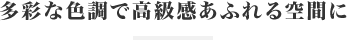 多彩な色調で高級感あふれる空間に